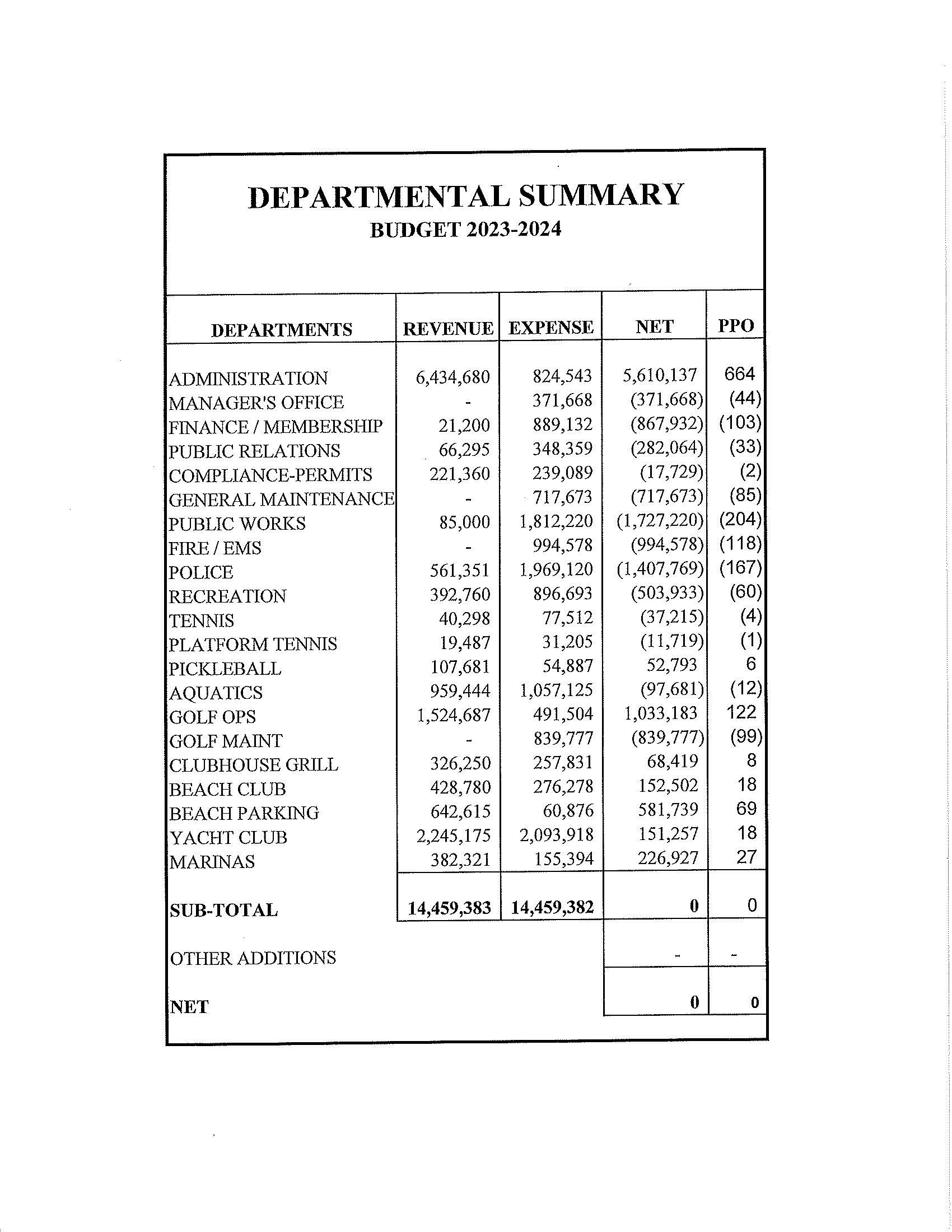 DEPARTMENTAL SUMMARY
BUDGET 2023-2024

| DEPARTMENTS | REVENUE | EXPENSE | NET | PPO |
|---|---|---|---|---|
| ADMINISTRATION | 6,434,680 | 824,543 | 5,610,137 | 664 |
| MANAGER'S OFFICE | - | 371,668 | (371,668) | (44) |
| FINANCE / MEMBERSHIP | 21,200 | 889,132 | (867,932) | (103) |
| PUBLIC RELATIONS | 66,295 | 348,359 | (282,064) | (33) |
| COMPLIANCE-PERMITS | 221,360 | 239,089 | (17,729) | (2) |
| GENERAL MAINTENANCE | - | 717,673 | (717,673) | (85) |
| PUBLIC WORKS | 85,000 | 1,812,220 | (1,727,220) | (204) |
| FIRE / EMS | - | 994,578 | (994,578) | (118) |
| POLICE | 561,351 | 1,969,120 | (1,407,769) | (167) |
| RECREATION | 392,760 | 896,693 | (503,933) | (60) |
| TENNIS | 40,298 | 77,512 | (37,215) | (4) |
| PLATFORM TENNIS | 19,487 | 31,205 | (11,719) | (1) |
| PICKLEBALL | 107,681 | 54,887 | 52,793 | 6 |
| AQUATICS | 959,444 | 1,057,125 | (97,681) | (12) |
| GOLF OPS | 1,524,687 | 491,504 | 1,033,183 | 122 |
| GOLF MAINT | - | 839,777 | (839,777) | (99) |
| CLUBHOUSE GRILL | 326,250 | 257,831 | 68,419 | 8 |
| BEACH CLUB | 428,780 | 276,278 | 152,502 | 18 |
| BEACH PARKING | 642,615 | 60,876 | 581,739 | 69 |
| YACHT CLUB | 2,245,175 | 2,093,918 | 151,257 | 18 |
| MARINAS | 382,321 | 155,394 | 226,927 | 27 |
| SUB-TOTAL | 14,459,383 | 14,459,382 | 0 | 0 |
| OTHER ADDITIONS | | | - | - |
| NET | | | 0 | 0 |